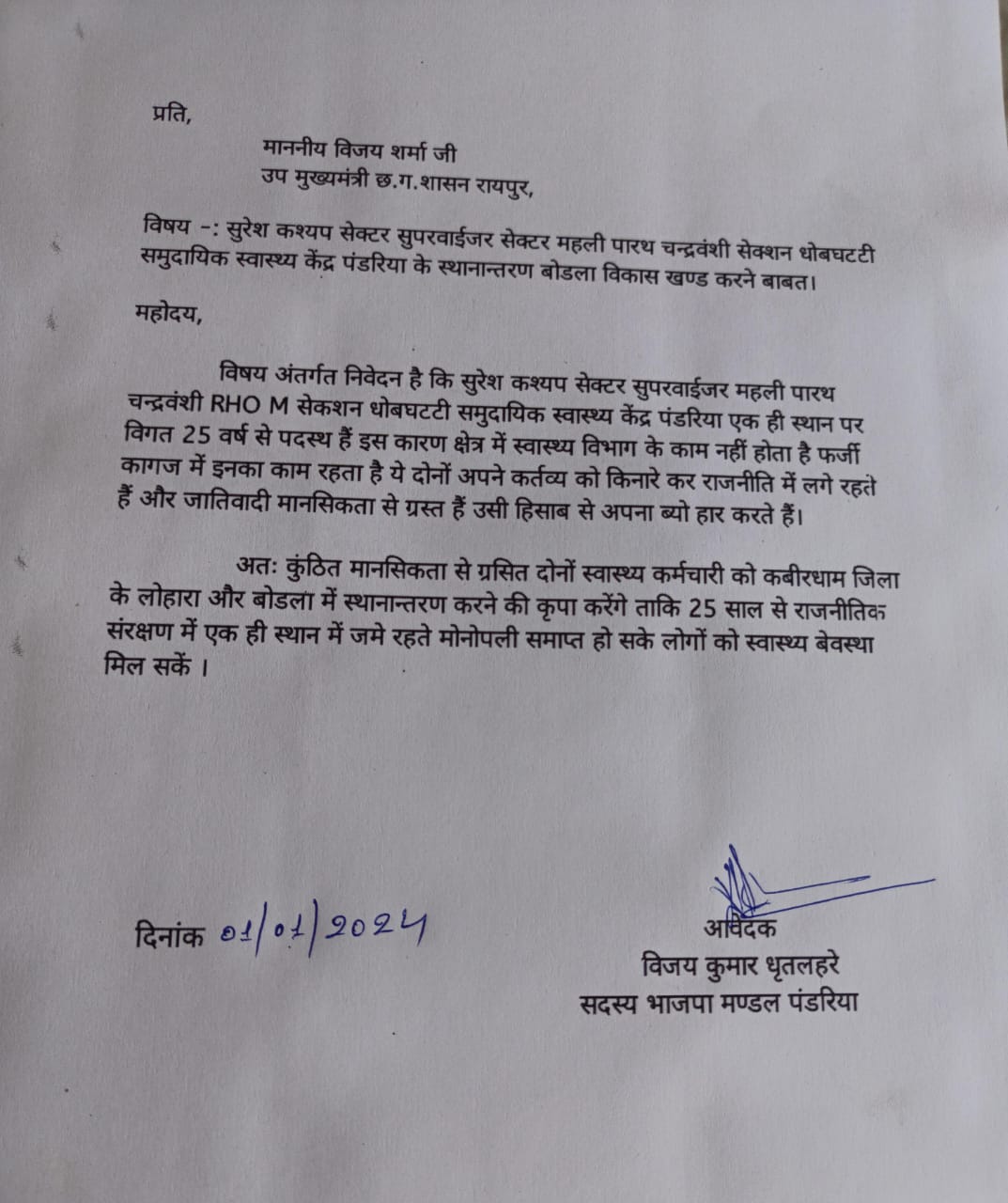 प्रति,

माननीय विजय शर्मा जी
उप मुख्यमंत्री छ.ग.शासन रायपुर,

विषय -: सुरेश कश्यप सेक्टर सुपरवाईजर सेक्टर महली पारथ चन्द्रवंशी सेक्शन धोबघटटी समुदायिक स्वास्थ्य केंद्र पंडरिया के स्थानान्तरण बोडला विकास खण्ड करने बाबत।

महोदय,

विषय अंतर्गत निवेदन है कि सुरेश कश्यप सेक्टर सुपरवाईजर महली पारथ चन्द्रवंशी RHO M सेकशन धोबघटटी समुदायिक स्वास्थ्य केंद्र पंडरिया एक ही स्थान पर विगत 25 वर्ष से पदस्थ हैं इस कारण क्षेत्र में स्वास्थ्य विभाग के काम नहीं होता है फर्जी कागज में इनका काम रहता है ये दोनों अपने कर्तव्य को किनारे कर राजनीति में लगे रहते हैं और जातिवादी मानसिकता से ग्रस्त हैं उसी हिसाब से अपना ब्यो हार करते हैं।

अतः कुंठित मानसिकता से ग्रसित दोनों स्वास्थ्य कर्मचारी को कबीरधाम जिला के लोहारा और बोडला में स्थानान्तरण करने की कृपा करेंगे ताकि 25 साल से राजनीतिक संरक्षण में एक ही स्थान में जमे रहते मोनोपली समाप्त हो सके लोगों को स्वास्थ्य बेवस्था मिल सकें ।

दिनांक 01/01/2024

आवेदक
विजय कुमार धृतलहरे
सदस्य भाजपा मण्डल पंडरिया